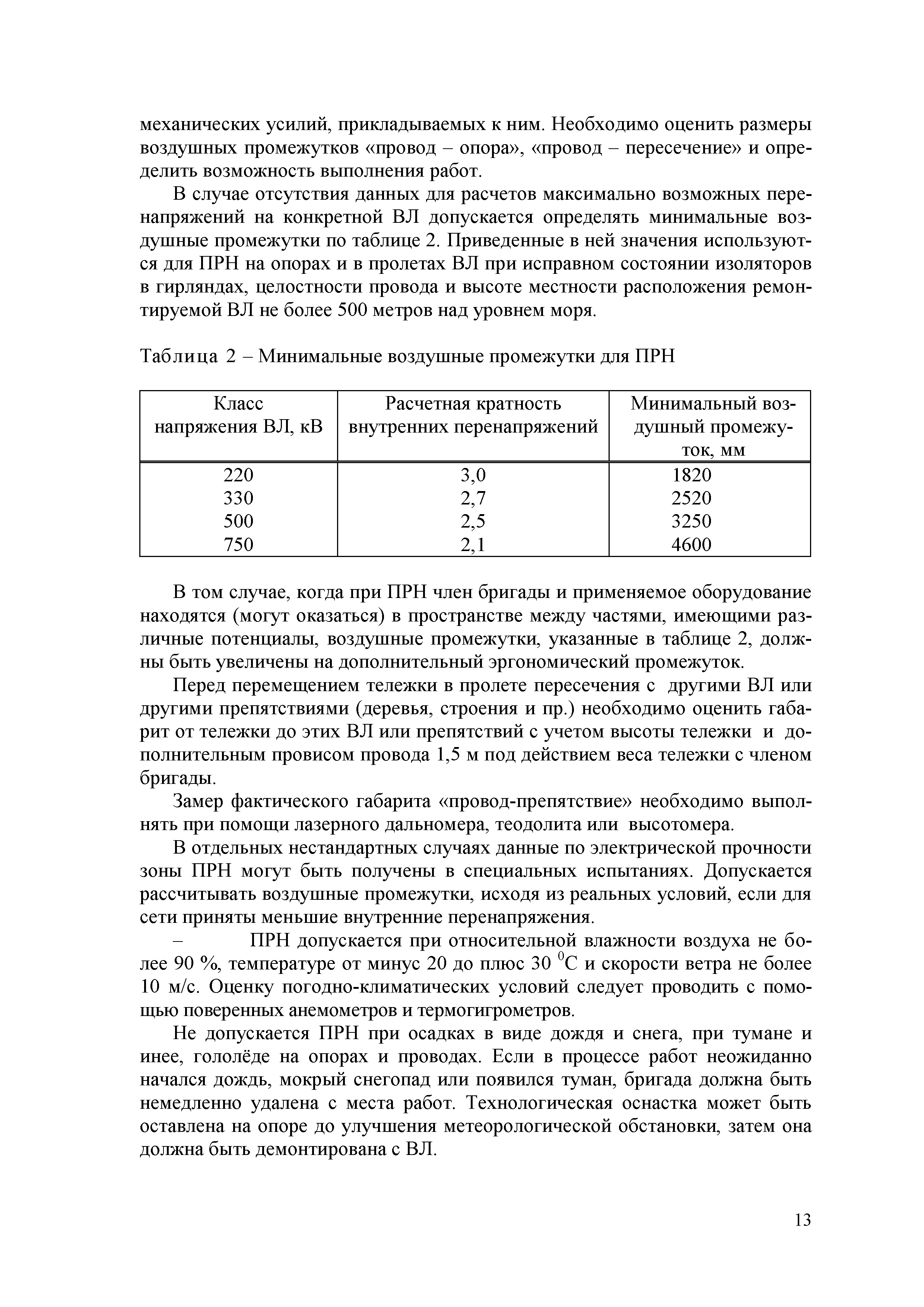 механических усилий, прикладываемых к ним. Необходимо оценить размеры воздушных промежутков «провод – опора», «провод – пересечение» и определить возможность выполнения работ.

В случае отсутствия данных для расчетов максимально возможных перенапряжений на конкретной ВЛ допускается определять минимальные воздушные промежутки по таблице 2. Приведенные в ней значения используются для ПРН на опорах и в пролетах ВЛ при исправном состоянии изоляторов в гирляндах, целостности провода и высоте местности расположения ремонтируемой ВЛ не более 500 метров над уровнем моря.

Таблица 2 – Минимальные воздушные промежутки для ПРН

| Класс напряжения ВЛ, кВ | Расчетная кратность внутренних перенапряжений | Минимальный воздушный промежуток, мм |
|---|---|---|
| 220 | 3,0 | 1820 |
| 330 | 2,7 | 2520 |
| 500 | 2,5 | 3250 |
| 750 | 2,1 | 4600 |

В том случае, когда при ПРН член бригады и применяемое оборудование находятся (могут оказаться) в пространстве между частями, имеющими различные потенциалы, воздушные промежутки, указанные в таблице 2, должны быть увеличены на дополнительный эргономический промежуток.

Перед перемещением тележки в пролете пересечения с другими ВЛ или другими препятствиями (деревья, строения и пр.) необходимо оценить габарит от тележки до этих ВЛ или препятствий с учетом высоты тележки и дополнительным провисом провода 1,5 м под действием веса тележки с членом бригады.

Замер фактического габарита «провод-препятствие» необходимо выполнять при помощи лазерного дальномера, теодолита или высотомера.

В отдельных нестандартных случаях данные по электрической прочности зоны ПРН могут быть получены в специальных испытаниях. Допускается рассчитывать воздушные промежутки, исходя из реальных условий, если для сети приняты меньшие внутренние перенапряжения.

– ПРН допускается при относительной влажности воздуха не более 90 %, температуре от минус 20 до плюс 30 $^0$С и скорости ветра не более 10 м/с. Оценку погодно-климатических условий следует проводить с помощью поверенных анемометров и термогигрометров.

Не допускается ПРН при осадках в виде дождя и снега, при тумане и инее, гололёде на опорах и проводах. Если в процессе работ неожиданно начался дождь, мокрый снегопад или появился туман, бригада должна быть немедленно удалена с места работ. Технологическая оснастка может быть оставлена на опоре до улучшения метеорологической обстановки, затем она должна быть демонтирована с ВЛ.

13